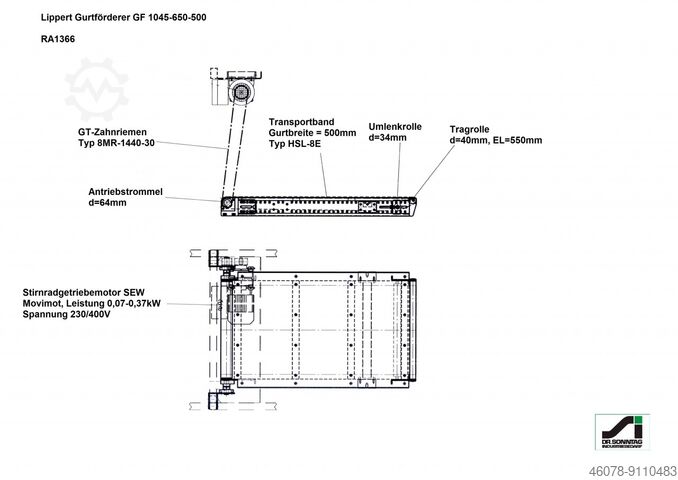 Lippert Gurtförderer GF 1045-650-500

RA1366

GT-Zahnriemen
Typ 8MR-1440-30

Transportband
Gurtbreite = 500mm
Typ HSL-8E

Umlenkrolle
d=34mm

Tragrolle
d=40mm, EL=550mm

Antriebstrommel
d=64mm

Stirnradgetriebemotor SEW
Movimot, Leistung 0,07-0,37kW
Spannung 230/400V

DR. SONNTAG
INDUSTRIEBEDARF

46078-9110483